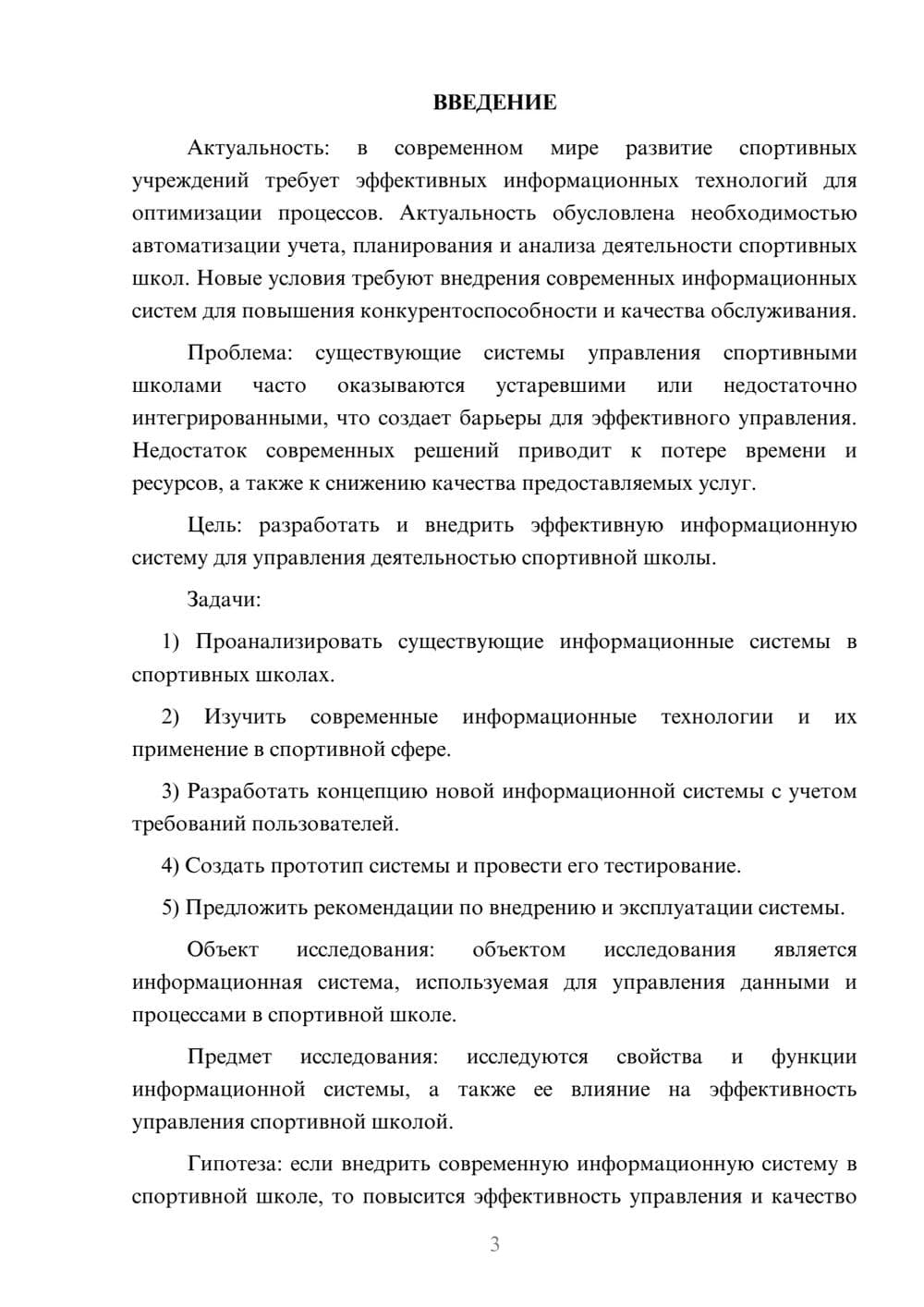 ВВЕДЕНИЕ

Актуальность: в современном мире развитие спортивных учреждений требует эффективных информационных технологий для оптимизации процессов. Актуальность обусловлена необходимостью автоматизации учета, планирования и анализа деятельности спортивных школ. Новые условия требуют внедрения современных информационных систем для повышения конкурентоспособности и качества обслуживания.

Проблема: существующие системы управления спортивными школами часто оказываются устаревшими или недостаточно интегрированными, что создает барьеры для эффективного управления. Недостаток современных решений приводит к потере времени и ресурсов, а также к снижению качества предоставляемых услуг.

Цель: разработать и внедрить эффективную информационную систему для управления деятельностью спортивной школы.

Задачи:

1) Проанализировать существующие информационные системы в спортивных школах.

2) Изучить современные информационные технологии и их применение в спортивной сфере.

3) Разработать концепцию новой информационной системы с учетом требований пользователей.

4) Создать прототип системы и провести его тестирование.

5) Предложить рекомендации по внедрению и эксплуатации системы.

Объект исследования: объектом исследования является информационная система, используемая для управления данными и процессами в спортивной школе.

Предмет исследования: исследуются свойства и функции информационной системы, а также ее влияние на эффективность управления спортивной школой.

Гипотеза: если внедрить современную информационную систему в спортивной школе, то повысится эффективность управления и качество

3